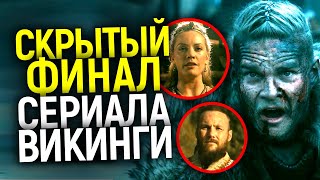 СКРЫТЫЙ
ФИНАЛ
СЕРИАЛА
ВИКИНГИ